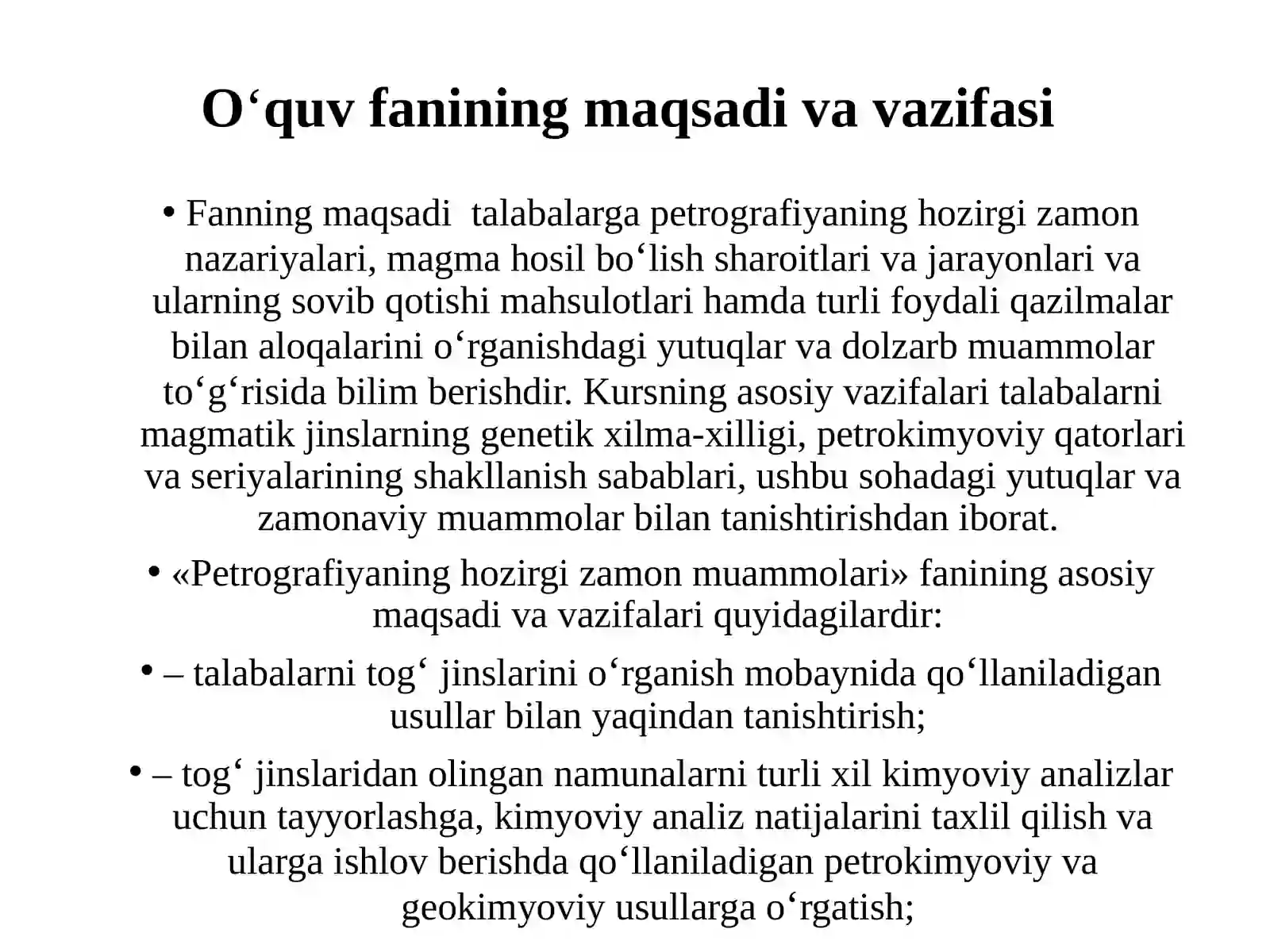 O‘quv fanining maqsadi va vazifasi

• Fanning maqsadi  talabalarga petrografiyaning hozirgi zamon nazariyalari, magma hosil bo‘lish sharoitlari va jarayonlari va ularning sovib qotishi mahsulotlari hamda turli foydali qazilmalar bilan aloqalarini o‘rganishdagi yutuqlar va dolzarb muammolar to‘g‘risida bilim berishdir. Kursning asosiy vazifalari talabalarni magmatik jinslarning genetik xilma-xilligi, petrokimyoviy qatorlari va seriyalarining shakllanish sabablari, ushbu sohadagi yutuqlar va zamonaviy muammolar bilan tanishtirishdan iborat.

• «Petrografiyaning hozirgi zamon muammolari» fanining asosiy maqsadi va vazifalari quyidagilardir:

• – talabalarni tog‘ jinslarini o‘rganish mobaynida qo‘llaniladigan usullar bilan yaqindan tanishtirish;

• – tog‘ jinslaridan olingan namunalarni turli xil kimyoviy analizlar uchun tayyorlashga, kimyoviy analiz natijalarini taxlil qilish va ularga ishlov berishda qo‘llaniladigan petrokimyoviy va geokimyoviy usullarga o‘rgatish;